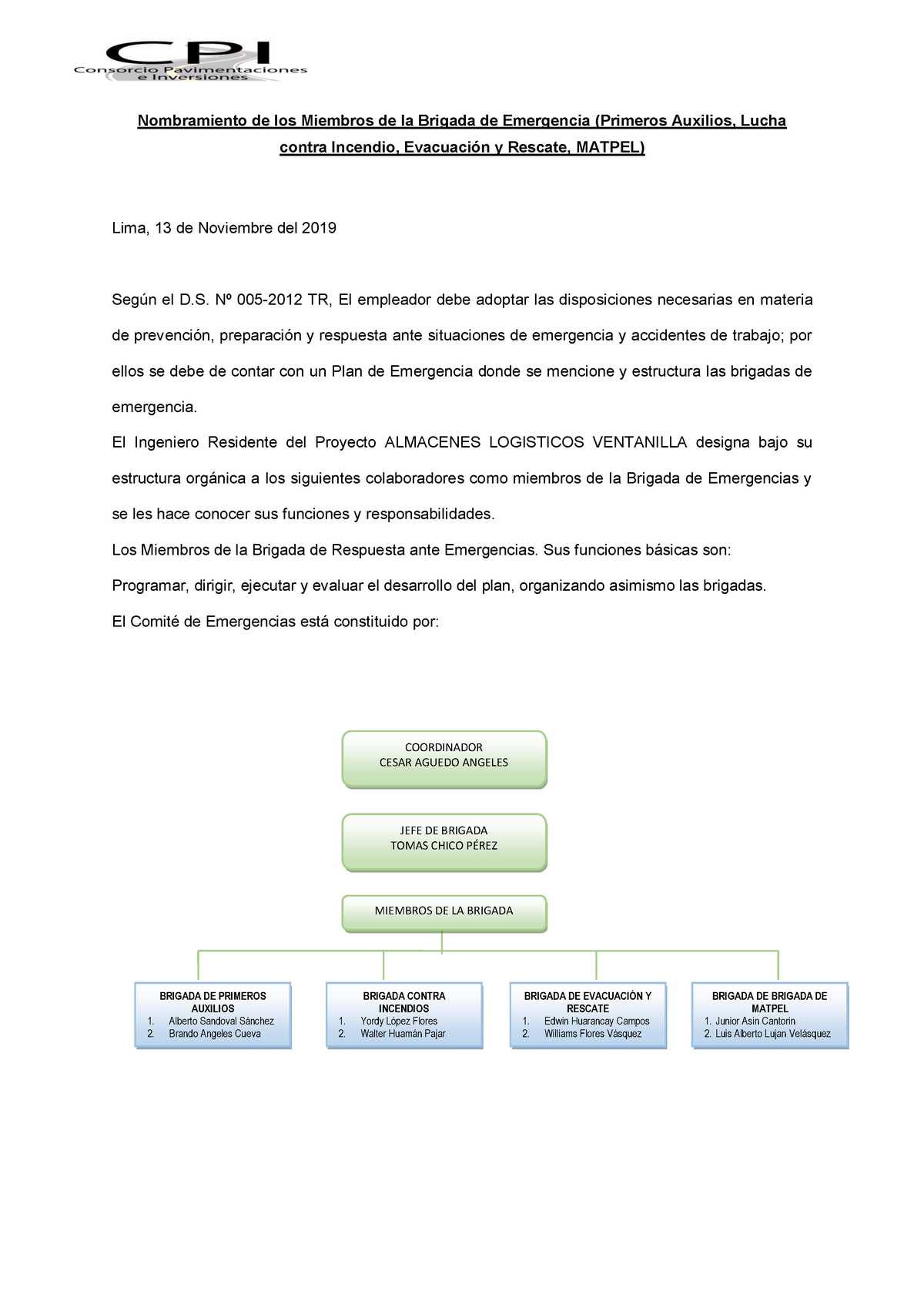 CPI
Consorcio Pavimentaciones e Inversiones

Nombramiento de los Miembros de la Brigada de Emergencia (Primeros Auxilios, Lucha contra Incendio, Evacuación y Rescate, MATPEL)

Lima, 13 de Noviembre del 2019

Según el D.S. Nº 005-2012 TR, El empleador debe adoptar las disposiciones necesarias en materia de prevención, preparación y respuesta ante situaciones de emergencia y accidentes de trabajo; por ellos se debe de contar con un Plan de Emergencia donde se mencione y estructura las brigadas de emergencia.
El Ingeniero Residente del Proyecto ALMACENES LOGISTICOS VENTANILLA designa bajo su estructura orgánica a los siguientes colaboradores como miembros de la Brigada de Emergencias y se les hace conocer sus funciones y responsabilidades.
Los Miembros de la Brigada de Respuesta ante Emergencias. Sus funciones básicas son:
Programar, dirigir, ejecutar y evaluar el desarrollo del plan, organizando asimismo las brigadas.
El Comité de Emergencias está constituido por:

COORDINADOR
CESAR AGUEDO ANGELES

JEFE DE BRIGADA
TOMAS CHICO PÉREZ

MIEMBROS DE LA BRIGADA

BRIGADA DE PRIMEROS AUXILIOS
1. Alberto Sandoval Sánchez
2. Brando Angeles Cueva

BRIGADA CONTRA INCENDIOS
1. Yordy López Flores
2. Walter Huamán Pajar

BRIGADA DE EVACUACIÓN Y RESCATE
1. Edwin Huarancay Campos
2. Williams Flores Vásquez

BRIGADA DE BRIGADA DE MATPEL
1. Junior Asin Cantorin
2. Luis Alberto Lujan Velásquez